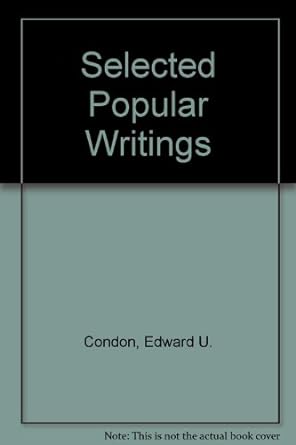 Selected Popular Writings

Condon, Edward U.

Note: This is not the actual book cover